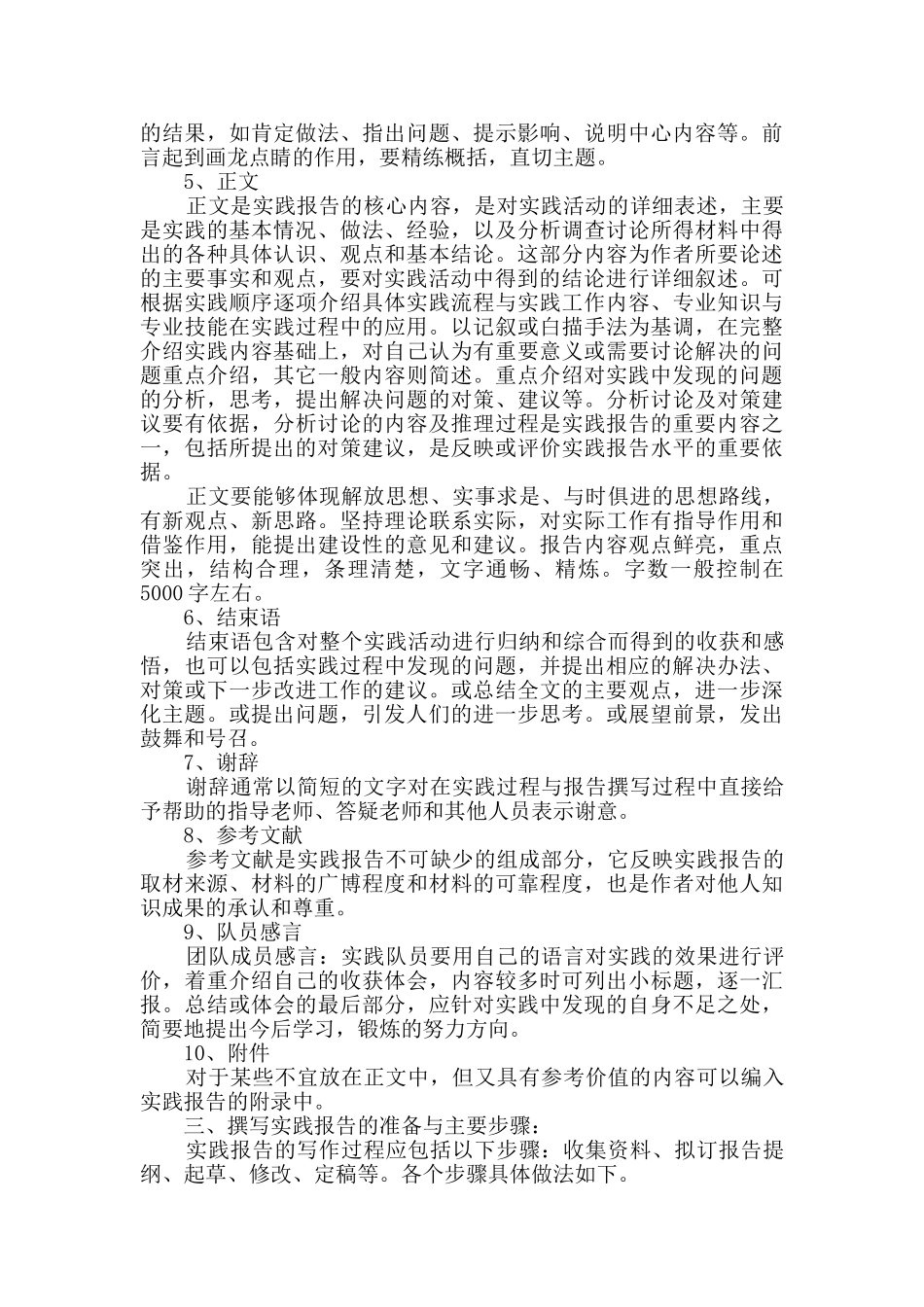 的结果，如肯定做法、指出问题、提示影响、说明中心内容等。前言起到画龙点睛的作用，要精练概括，直切主题。

5、正文

正文是实践报告的核心内容，是对实践活动的详细表述，主要是实践的基本情况、做法、经验，以及分析调查讨论所得材料中得出的各种具体认识、观点和基本结论。这部分内容为作者所要论述的主要事实和观点，要对实践活动中得到的结论进行详细叙述。可根据实践顺序逐项介绍具体实践流程与实践工作内容、专业知识与专业技能在实践过程中的应用。以记叙或白描手法为基调，在完整介绍实践内容基础上，对自己认为有重要意义或需要讨论解决的问题重点介绍，其它一般内容则简述。重点介绍对实践中发现的问题的分析，思考，提出解决问题的对策、建议等。分析讨论及对策建议要有依据，分析讨论的内容及推理过程是实践报告的重要内容之一，包括所提出的对策建议，是反映或评价实践报告水平的重要依据。

正文要能够体现解放思想、实事求是、与时俱进的思想路线，有新观点、新思路。坚持理论联系实际，对实际工作有指导作用和借鉴作用，能提出建设性的意见和建议。报告内容观点鲜亮，重点突出，结构合理，条理清楚，文字通畅、精炼。字数一般控制在5000字左右。

6、结束语

结束语包含对整个实践活动进行归纳和综合而得到的收获和感悟，也可以包括实践过程中发现的问题，并提出相应的解决办法、对策或下一步改进工作的建议。或总结全文的主要观点，进一步深化主题。或提出问题，引发人们的进一步思考。或展望前景，发出鼓舞和号召。

7、谢辞

谢辞通常以简短的文字对在实践过程与报告撰写过程中直接给予帮助的指导老师、答疑老师和其他人员表示谢意。

8、参考文献

参考文献是实践报告不可缺少的组成部分，它反映实践报告的取材来源、材料的广博程度和材料的可靠程度，也是作者对他人知识成果的承认和尊重。

9、队员感言

团队成员感言：实践队员要用自己的语言对实践的效果进行评价，着重介绍自己的收获体会，内容较多时可列出小标题，逐一汇报。总结或体会的最后部分，应针对实践中发现的自身不足之处，简要地提出今后学习，锻炼的努力方向。

10、附件

对于某些不宜放在正文中，但又具有参考价值的内容可以编入实践报告的附录中。

三、撰写实践报告的准备与主要步骤：

实践报告的写作过程应包括以下步骤：收集资料、拟订报告提纲、起草、修改、定稿等。各个步骤具体做法如下。